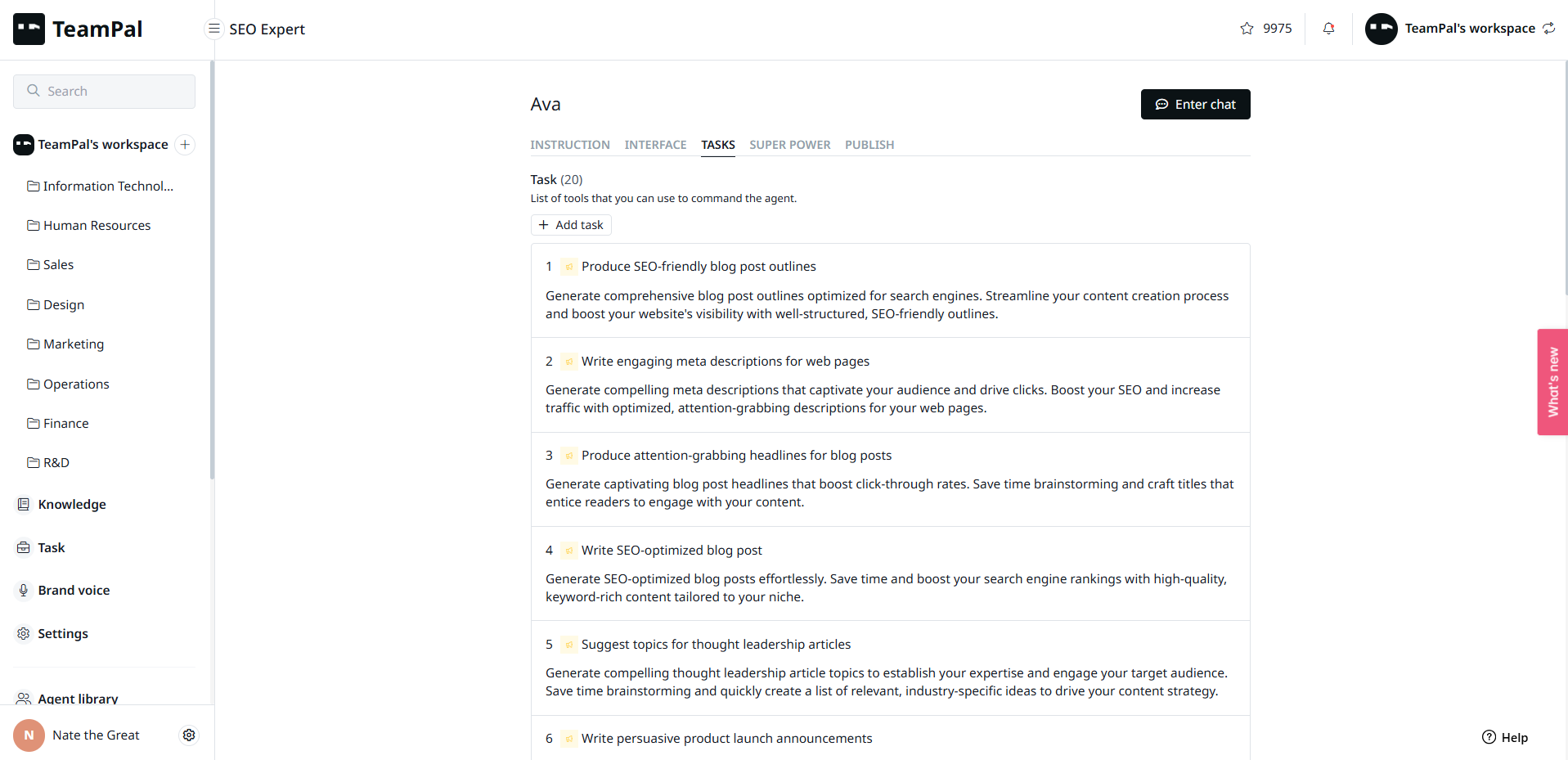 TeamPal

SEO Expert

9975

TeamPal's workspace

Search

TeamPal's workspace

Information Technol...

Human Resources

Sales

Design

Marketing

Operations

Finance

R&D

Knowledge

Task

Brand voice

Settings

Agent library

N Nate the Great

Ava

Enter chat

INSTRUCTION INTERFACE TASKS SUPER POWER PUBLISH

Task (20)

List of tools that you can use to command the agent.

Add task

1 Produce SEO-friendly blog post outlines

Generate comprehensive blog post outlines optimized for search engines. Streamline your content creation process and boost your website's visibility with well-structured, SEO-friendly outlines.

2 Write engaging meta descriptions for web pages

Generate compelling meta descriptions that captivate your audience and drive clicks. Boost your SEO and increase traffic with optimized, attention-grabbing descriptions for your web pages.

3 Produce attention-grabbing headlines for blog posts

Generate captivating blog post headlines that boost click-through rates. Save time brainstorming and craft titles that entice readers to engage with your content.

4 Write SEO-optimized blog post

Generate SEO-optimized blog posts effortlessly. Save time and boost your search engine rankings with high-quality, keyword-rich content tailored to your niche.

5 Suggest topics for thought leadership articles

Generate compelling thought leadership article topics to establish your expertise and engage your target audience. Save time brainstorming and quickly create a list of relevant, industry-specific ideas to drive your content strategy.

6 Write persuasive product launch announcements

What's new

Help